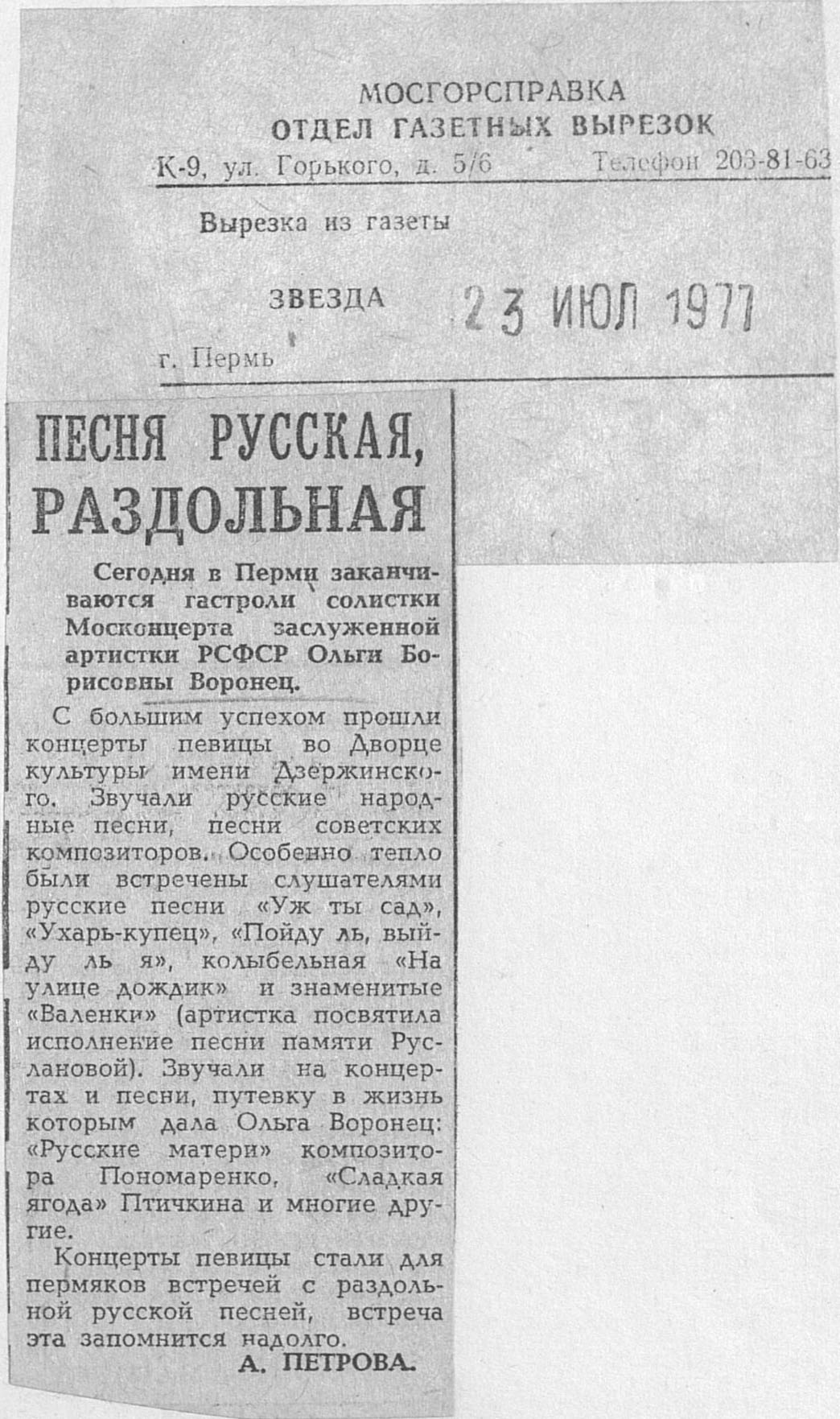 МОСГОРСПРАВКА
ОТДЕЛ ГАЗЕТНЫХ ВЫРЕЗОК
К-9, ул. Горького, д. 5/6 Телефон 203-81-63

Вырезка из газеты

ЗВЕЗДА 23 ИЮЛ 1977

г. Пермь

ПЕСНЯ РУССКАЯ, РАЗДОЛЬНАЯ

Сегодня в Перми заканчиваются гастроли солистки Москонцерта заслуженной артистки РСФСР Ольги Борисовны Воронец.

С большим успехом прошли концерты певицы во Дворце культуры имени Дзержинского. Звучали русские народные песни, песни советских композиторов. Особенно тепло были встречены слушателями русские песни «Уж ты сад», «Ухарь-купец», «Пойду ль, выйду ль я», колыбельная «На улице дождик» и знаменитые «Валенки» (артистка посвятила исполнение песни памяти Руслановой). Звучали на концертах и песни, путевку в жизнь которым дала Ольга Воронец: «Русские матери» композитора Пономаренко, «Сладкая ягода» Птичкина и многие другие.

Концерты певицы стали для пермяков встречей с раздольной русской песней, встреча эта запомнится надолго.

А. ПЕТРОВА.